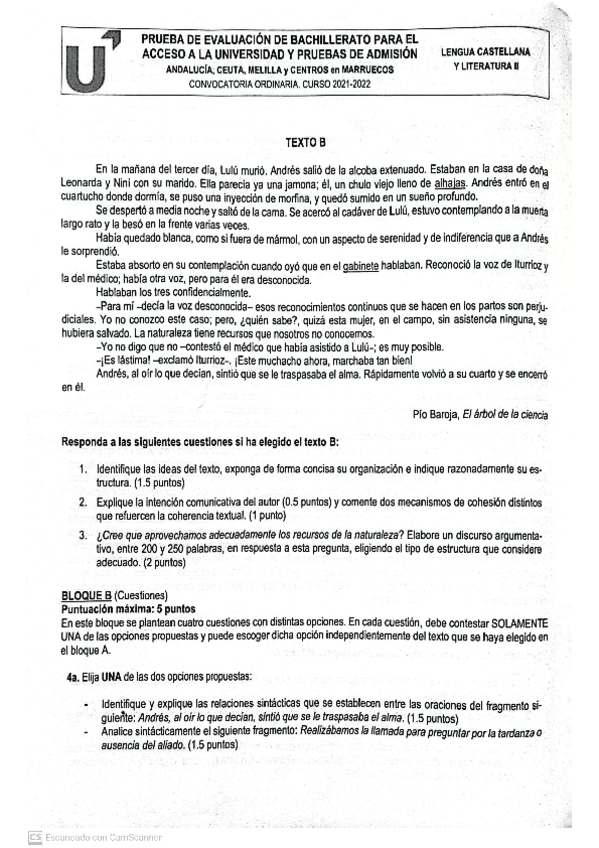 PRUEBA DE EVALUACIÓN DE BACHILLERATO PARA EL ACCESO A LA UNIVERSIDAD Y PRUEBAS DE ADMISIÓN
ANDALUCÍA, CEUTA, MELILLA y CENTROS en MARRUECOS
CONVOCATORIA ORDINARIA. CURSO 2021-2022

LENGUA CASTELLANA Y LITERATURA II

TEXTO B

En la mañana del tercer día, Lulú murió. Andrés salió de la alcoba extenuado. Estaban en la casa de doña Leonarda y Nini con su marido. Ella parecía ya una jamona; él, un chulo viejo lleno de alhajas. Andrés entró en el cuartucho donde dormía, se puso una inyección de morfina, y quedó sumido en un sueño profundo.

Se despertó a media noche y saltó de la cama. Se acercó al cadáver de Lulú, estuvo contemplando a la muerta largo rato y la besó en la frente varias veces.

Había quedado blanca, como si fuera de mármol, con un aspecto de serenidad y de indiferencia que a Andrés le sorprendió.

Estaba absorto en su contemplación cuando oyó que en el gabinete hablaban. Reconoció la voz de Iturrioz y la del médico; había otra voz, pero para él era desconocida.

Hablaban los tres confidencialmente.

–Para mí –decía la voz desconocida– esos reconocimientos continuos que se hacen en los partos son perjudiciales. Yo no conozco este caso; pero, ¿quién sabe?, quizá esta mujer, en el campo, sin asistencia ninguna, se hubiera salvado. La naturaleza tiene recursos que nosotros no conocemos.

–Yo no digo que no –contestó el médico que había asistido a Lulú–; es muy posible.

–¡Es lástima! –exclamó Iturrioz–. ¡Este muchacho ahora, marchaba tan bien!

Andrés, al oír lo que decían, sintió que se le traspasaba el alma. Rápidamente volvió a su cuarto y se encerró en él.

Pío Baroja, El árbol de la ciencia

Responda a las siguientes cuestiones si ha elegido el texto B:

1. Identifique las ideas del texto, exponga de forma concisa su organización e indique razonadamente su estructura. (1.5 puntos)

2. Explique la intención comunicativa del autor (0.5 puntos) y comente dos mecanismos de cohesión distintos que refuercen la coherencia textual. (1 punto)

3. ¿Cree que aprovechamos adecuadamente los recursos de la naturaleza? Elabore un discurso argumentativo, entre 200 y 250 palabras, en respuesta a esta pregunta, eligiendo el tipo de estructura que considere adecuado. (2 puntos)

BLOQUE B (Cuestiones)
Puntuación máxima: 5 puntos
En este bloque se plantean cuatro cuestiones con distintas opciones. En cada cuestión, debe contestar SOLAMENTE UNA de las opciones propuestas y puede escoger dicha opción independientemente del texto que se haya elegido en el bloque A.

4a. Elija UNA de las dos opciones propuestas:

- Identifique y explique las relaciones sintácticas que se establecen entre las oraciones del fragmento siguiente: Andrés, al oír lo que decían, sintió que se le traspasaba el alma. (1.5 puntos)
- Analice sintácticamente el siguiente fragmento: Realizábamos la llamada para preguntar por la tardanza o ausencia del aliado. (1.5 puntos)

CS Escaneado con CamScanner